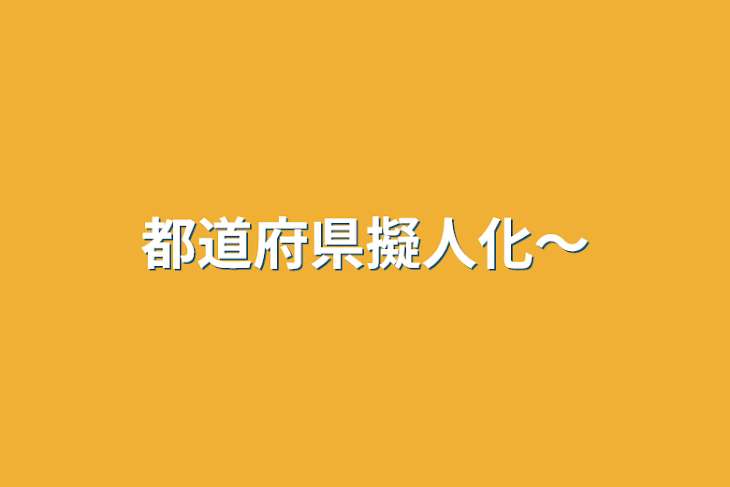 都道府県擬人化〜